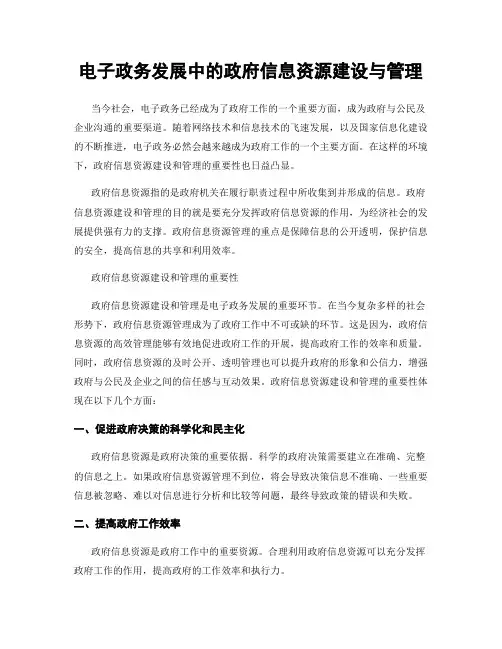 电子政务发展中的政府信息资源建设与管理

当今社会，电子政务已经成为了政府工作的一个重要方面，成为政府与公民及企业沟通的重要渠道。随着网络技术和信息技术的飞速发展，以及国家信息化建设的不断推进，电子政务必然会越来越成为政府工作的一个主要方面。在这样的环境下，政府信息资源建设和管理的重要性也日益凸显。

政府信息资源指的是政府机关在履行职责过程中所收集到并形成的信息。政府信息资源建设和管理的目的就是要充分发挥政府信息资源的作用，为经济社会的发展提供强有力的支撑。政府信息资源管理的重点是保障信息的公开透明，保护信息的安全，提高信息的共享和利用效率。

政府信息资源建设和管理的重要性

政府信息资源建设和管理是电子政务发展的重要环节。在当今复杂多样的社会形势下，政府信息资源管理成为了政府工作中不可或缺的环节。这是因为，政府信息资源的高效管理能够有效地促进政府工作的开展，提高政府工作的效率和质量。同时，政府信息资源的及时公开、透明管理也可以提升政府的形象和公信力，增强政府与公民及企业之间的信任感与互动效果。政府信息资源建设和管理的重要性体现在以下几个方面：

一、促进政府决策的科学化和民主化

政府信息资源是政府决策的重要依据。科学的政府决策需要建立在准确、完整的信息之上。如果政府信息资源管理不到位，将会导致决策信息不准确、一些重要信息被忽略、难以对信息进行分析和比较等问题，最终导致政策的错误和失败。

二、提高政府工作效率

政府信息资源是政府工作中的重要资源。合理利用政府信息资源可以充分发挥政府工作的作用，提高政府的工作效率和执行力。